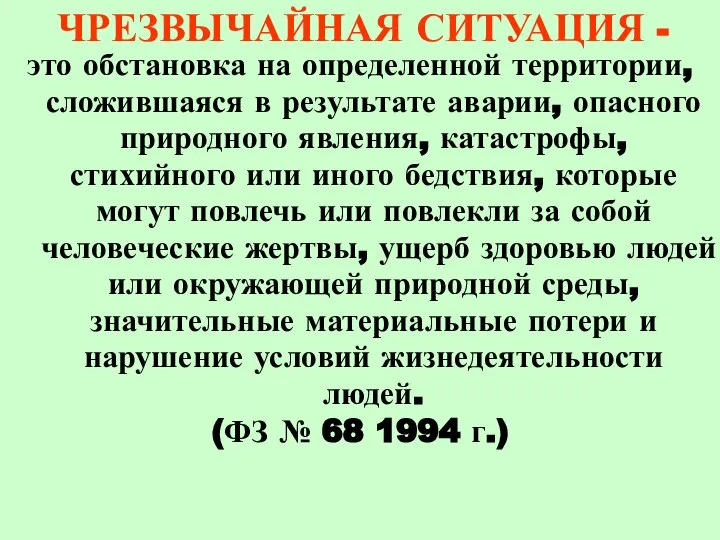 ЧРЕЗВЫЧАЙНАЯ СИТУАЦИЯ -

это обстановка на определенной территории, сложившаяся в результате аварии, опасного природного явления, катастрофы, стихийного или иного бедствия, которые могут повлечь или повлекли за собой человеческие жертвы, ущерб здоровью людей или окружающей природной среды, значительные материальные потери и нарушение условий жизнедеятельности людей.

(ФЗ № 68 1994 г.)